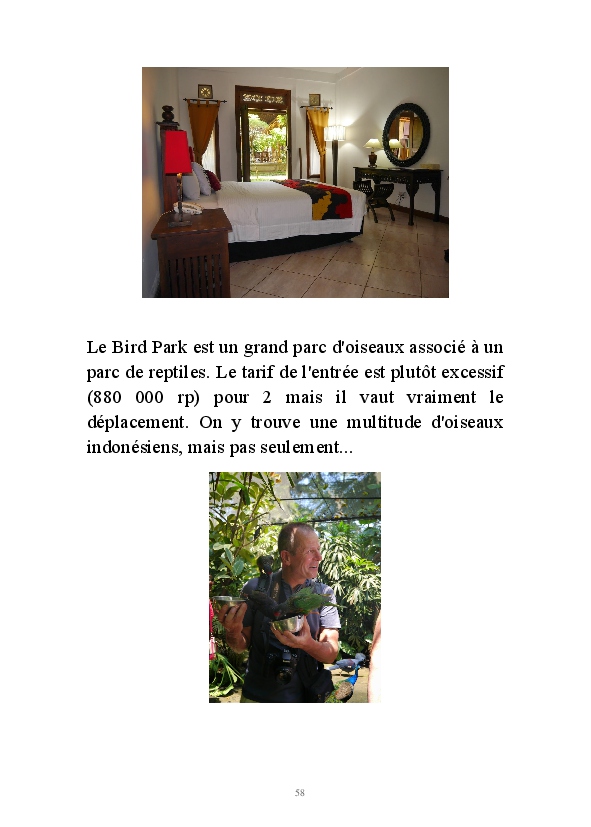 Le Bird Park est un grand parc d'oiseaux associé à un parc de reptiles. Le tarif de l'entrée est plutôt excessif (880 000 rp) pour 2 mais il vaut vraiment le déplacement. On y trouve une multitude d'oiseaux indonésiens, mais pas seulement...

58